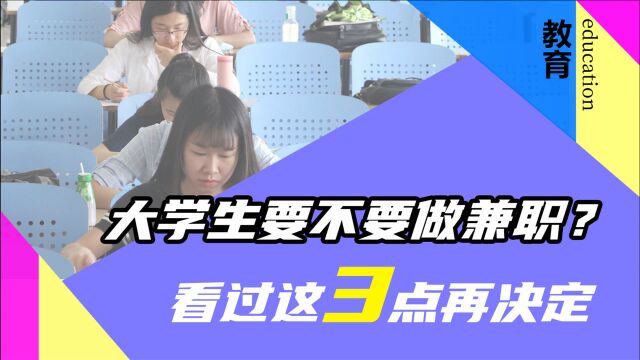 教育
education

大学生要不要做兼职？
看过这3点再决定